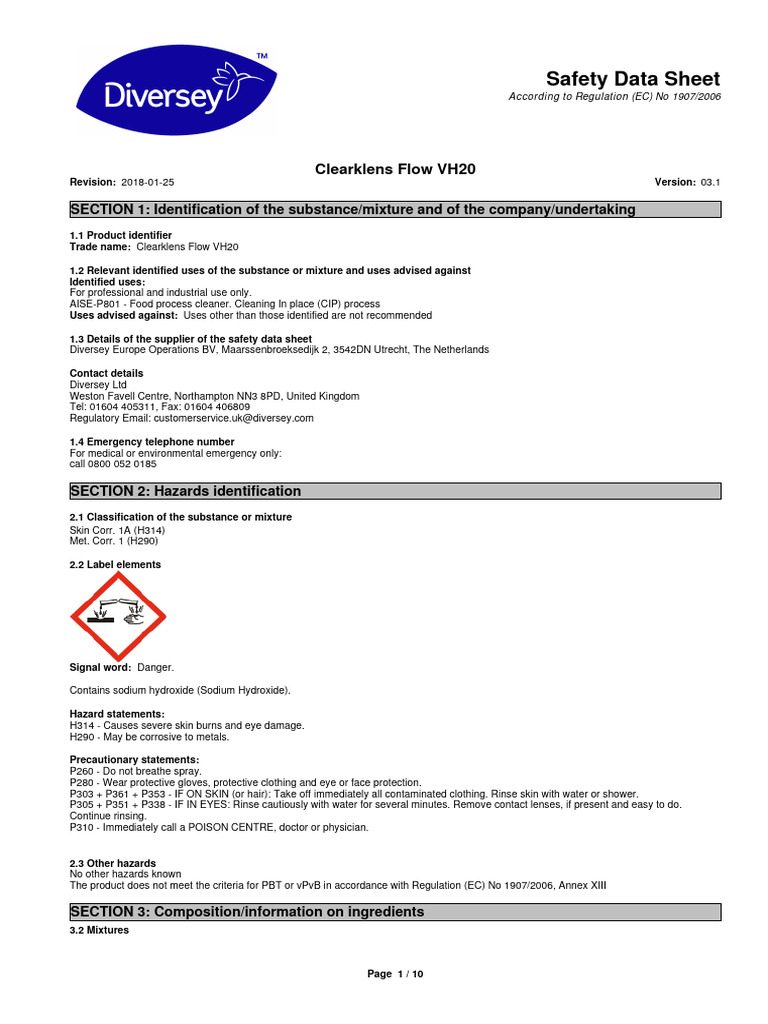 Diversey™

Safety Data Sheet
According to Regulation (EC) No 1907/2006

Clearklens Flow VH20

Revision: 2018-01-25 Version: 03.1

SECTION 1: Identification of the substance/mixture and of the company/undertaking

1.1 Product identifier
Trade name: Clearklens Flow VH20

1.2 Relevant identified uses of the substance or mixture and uses advised against
Identified uses:
For professional and industrial use only.
AISE-P801 - Food process cleaner. Cleaning In place (CIP) process
Uses advised against: Uses other than those identified are not recommended

1.3 Details of the supplier of the safety data sheet
Diversey Europe Operations BV, Maarssenbroeksedijk 2, 3542DN Utrecht, The Netherlands

Contact details
Diversey Ltd
Weston Favell Centre, Northampton NN3 8PD, United Kingdom
Tel: 01604 405311, Fax: 01604 406809
Regulatory Email: customerservice.uk@diversey.com

1.4 Emergency telephone number
For medical or environmental emergency only:
call 0800 052 0185

SECTION 2: Hazards identification

2.1 Classification of the substance or mixture
Skin Corr. 1A (H314)
Met. Corr. 1 (H290)

2.2 Label elements

Signal word: Danger.

Contains sodium hydroxide (Sodium Hydroxide).

Hazard statements:
H314 - Causes severe skin burns and eye damage.
H290 - May be corrosive to metals.

Precautionary statements:
P260 - Do not breathe spray.
P280 - Wear protective gloves, protective clothing and eye or face protection.
P303 + P361 + P353 - IF ON SKIN (or hair): Take off immediately all contaminated clothing. Rinse skin with water or shower.
P305 + P351 + P338 - IF IN EYES: Rinse cautiously with water for several minutes. Remove contact lenses, if present and easy to do. Continue rinsing.
P310 - Immediately call a POISON CENTRE, doctor or physician.

2.3 Other hazards
No other hazards known
The product does not meet the criteria for PBT or vPvB in accordance with Regulation (EC) No 1907/2006, Annex XIII

SECTION 3: Composition/information on ingredients
3.2 Mixtures

Page 1 / 10